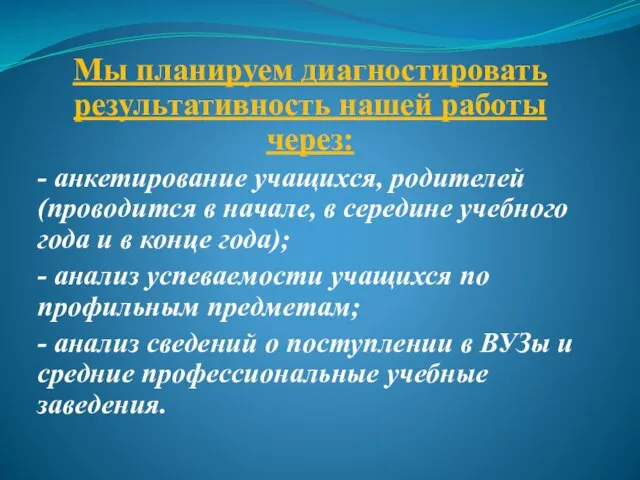 Мы планируем диагностировать результативность нашей работы через:

- анкетирование учащихся, родителей (проводится в начале, в середине учебного года и в конце года);

- анализ успеваемости учащихся по профильным предметам;

- анализ сведений о поступлении в ВУЗы и средние профессиональные учебные заведения.